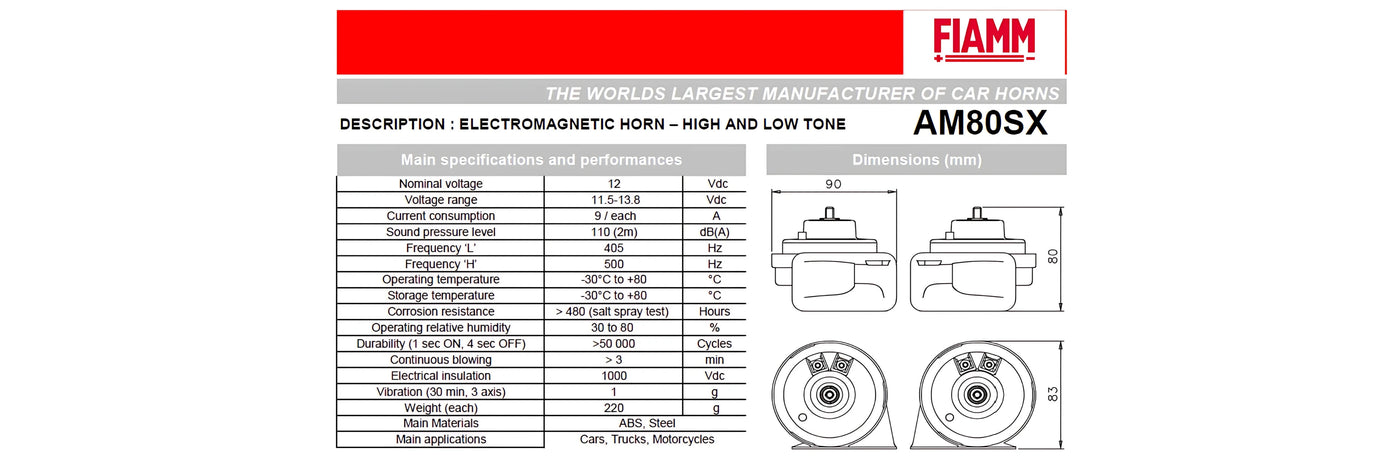 FIAMM

THE WORLDS LARGEST MANUFACTURER OF CAR HORNS

DESCRIPTION : ELECTROMAGNETIC HORN – HIGH AND LOW TONE

AM80SX

Main specifications and performances

| Nominal voltage | 12 | Vdc |
|---|---|---|
| Voltage range | 11.5-13.8 | Vdc |
| Current consumption | 9 / each | A |
| Sound pressure level | 110 (2m) | dB(A) |
| Frequency 'L' | 405 | Hz |
| Frequency 'H' | 500 | Hz |
| Operating temperature | -30°C to +80 | °C |
| Storage temperature | -30°C to +80 | °C |
| Corrosion resistance | > 480 (salt spray test) | Hours |
| Operating relative humidity | 30 to 80 | % |
| Durability (1 sec ON, 4 sec OFF) | >50 000 | Cycles |
| Continuous blowing | > 3 | min |
| Electrical insulation | 1000 | Vdc |
| Vibration (30 min, 3 axis) | 1 | g |
| Weight (each) | 220 | g |
| Main Materials | ABS, Steel | |
| Main applications | Cars, Trucks, Motorcycles | |

Dimensions (mm)

90

80

83